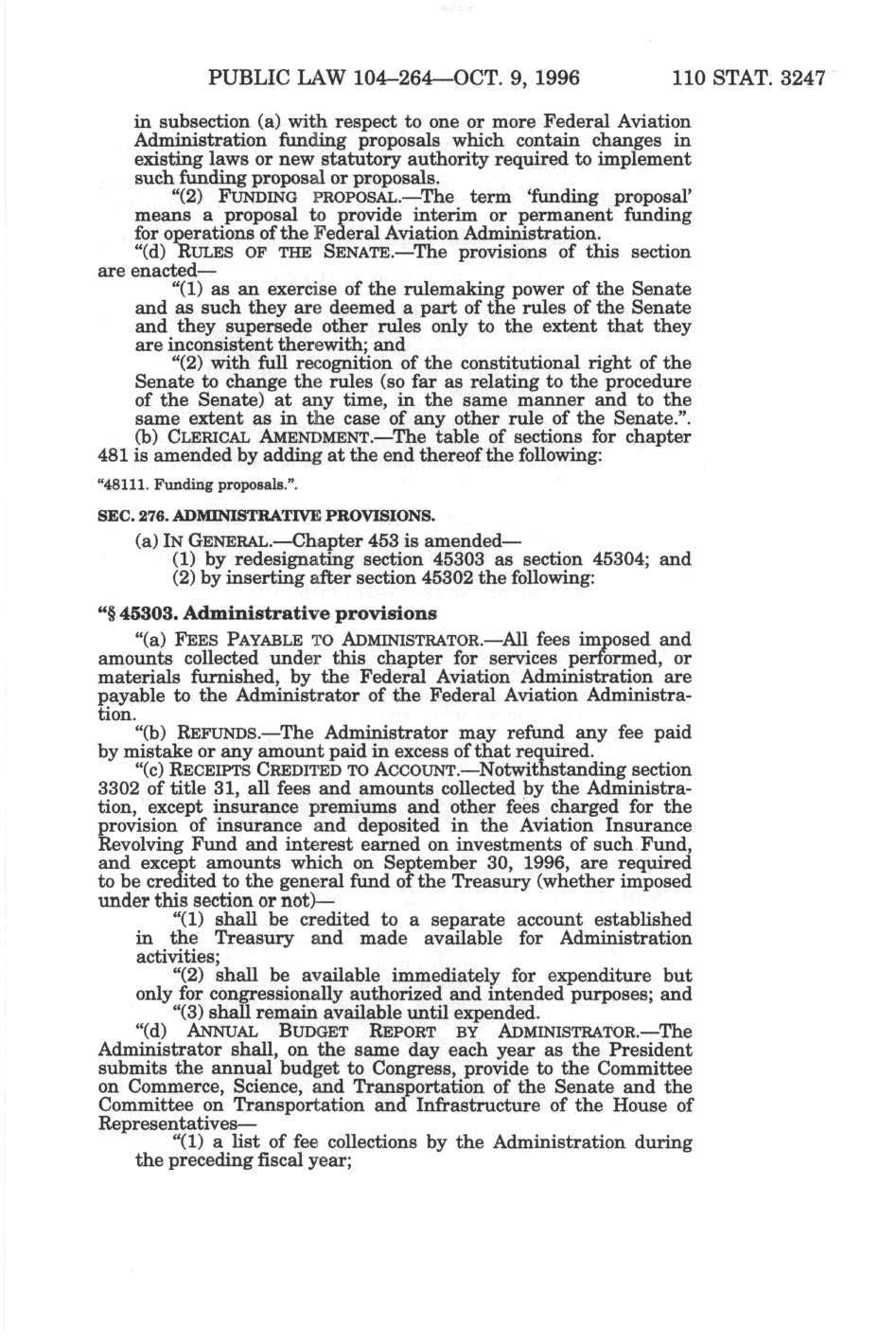 PUBLIC LAW 104–264—OCT. 9, 1996 110 STAT. 3247

in subsection (a) with respect to one or more Federal Aviation Administration funding proposals which contain changes in existing laws or new statutory authority required to implement such funding proposal or proposals.

"(2) FUNDING PROPOSAL.—The term 'funding proposal' means a proposal to provide interim or permanent funding for operations of the Federal Aviation Administration.

"(d) RULES OF THE SENATE.—The provisions of this section are enacted—

"(1) as an exercise of the rulemaking power of the Senate and as such they are deemed a part of the rules of the Senate and they supersede other rules only to the extent that they are inconsistent therewith; and

"(2) with full recognition of the constitutional right of the Senate to change the rules (so far as relating to the procedure of the Senate) at any time, in the same manner and to the same extent as in the case of any other rule of the Senate.".

(b) CLERICAL AMENDMENT.—The table of sections for chapter 481 is amended by adding at the end thereof the following:

"48111. Funding proposals.".

SEC. 276. ADMINISTRATIVE PROVISIONS.

(a) IN GENERAL.—Chapter 453 is amended—

(1) by redesignating section 45303 as section 45304; and

(2) by inserting after section 45302 the following:

"§ 45303. Administrative provisions

"(a) FEES PAYABLE TO ADMINISTRATOR.—All fees imposed and amounts collected under this chapter for services performed, or materials furnished, by the Federal Aviation Administration are payable to the Administrator of the Federal Aviation Administration.

"(b) REFUNDS.—The Administrator may refund any fee paid by mistake or any amount paid in excess of that required.

"(c) RECEIPTS CREDITED TO ACCOUNT.—Notwithstanding section 3302 of title 31, all fees and amounts collected by the Administration, except insurance premiums and other fees charged for the provision of insurance and deposited in the Aviation Insurance Revolving Fund and interest earned on investments of such Fund, and except amounts which on September 30, 1996, are required to be credited to the general fund of the Treasury (whether imposed under this section or not)—

"(1) shall be credited to a separate account established in the Treasury and made available for Administration activities;

"(2) shall be available immediately for expenditure but only for congressionally authorized and intended purposes; and

"(3) shall remain available until expended.

"(d) ANNUAL BUDGET REPORT BY ADMINISTRATOR.—The Administrator shall, on the same day each year as the President submits the annual budget to Congress, provide to the Committee on Commerce, Science, and Transportation of the Senate and the Committee on Transportation and Infrastructure of the House of Representatives—

"(1) a list of fee collections by the Administration during the preceding fiscal year;